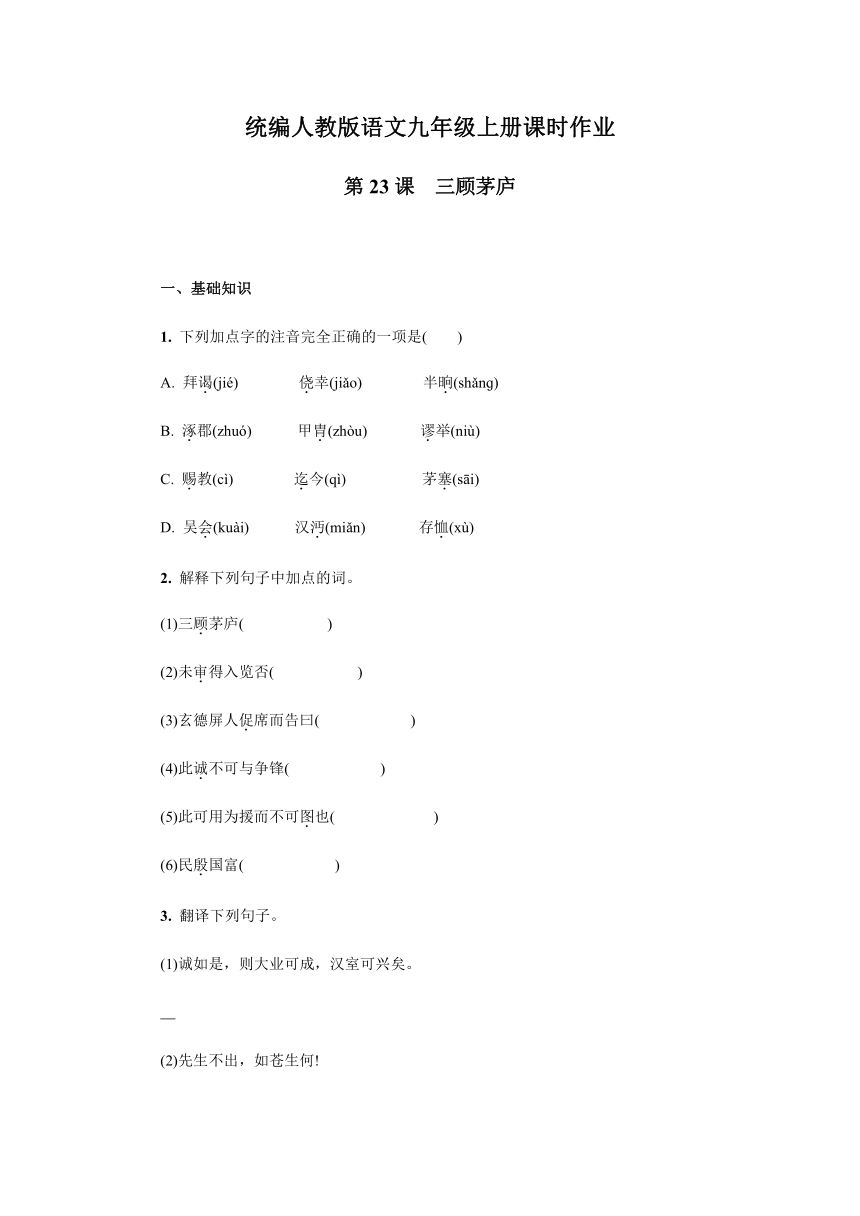 统编人教版语文九年级上册课时作业

第 23 课　三顾茅庐

一、基础知识

1. 下列加点字的注音完全正确的一项是(　　)

A. 拜谒(jié)　　侥幸(jiǎo)　　半晌(shǎng)

B. 涿郡(zhuó)　　甲胄(zhòu)　　谬举(niù)

C. 赐教(cì)　　迄今(qì)　　茅塞(sāi)

D. 吴会(kuài)　　汉沔(miǎn)　　存恤(xù)

2. 解释下列句子中加点的词。

(1)三顾茅庐(　　　　　)

(2)未审得入览否(　　　　　)

(3)玄德屏人促席而告曰(　　　　　)

(4)此诚不可与争锋(　　　　　)

(5)此可用为援而不可图也(　　　　　)

(6)民殷国富(　　　　　)

3. 翻译下列句子。

(1)诚如是，则大业可成，汉室可兴矣。

—

(2)先生不出，如苍生何!